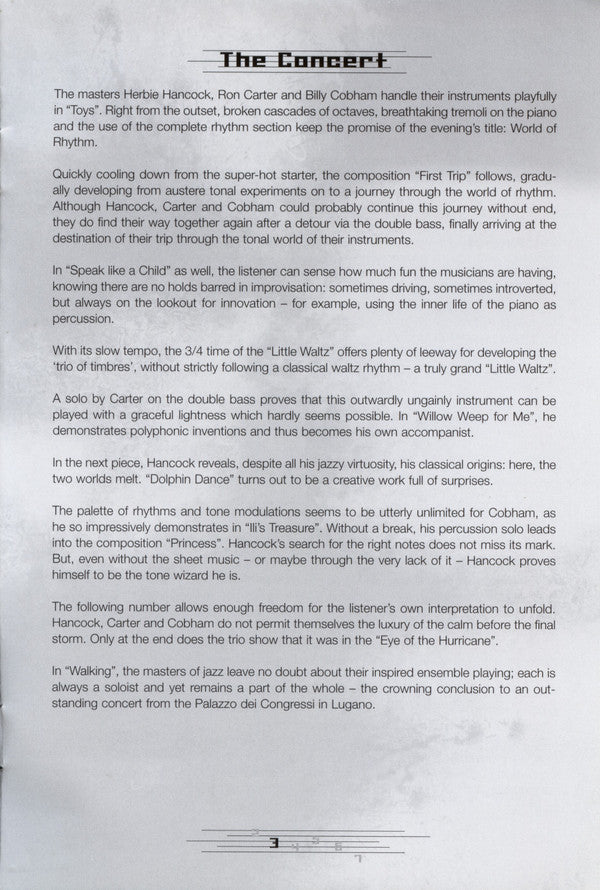 The Concert

The masters Herbie Hancock, Ron Carter and Billy Cobham handle their instruments playfully in "Toys". Right from the outset, broken cascades of octaves, breathtaking tremoli on the piano and the use of the complete rhythm section keep the promise of the evening's title: World of Rhythm.

Quickly cooling down from the super-hot starter, the composition "First Trip" follows, gradually developing from austere tonal experiments on to a journey through the world of rhythm. Although Hancock, Carter and Cobham could probably continue this journey without end, they do find their way together again after a detour via the double bass, finally arriving at the destination of their trip through the tonal world of their instruments.

In "Speak like a Child" as well, the listener can sense how much fun the musicians are having, knowing there are no holds barred in improvisation: sometimes driving, sometimes introverted, but always on the lookout for innovation – for example, using the inner life of the piano as percussion.

With its slow tempo, the 3/4 time of the "Little Waltz" offers plenty of leeway for developing the 'trio of timbres', without strictly following a classical waltz rhythm – a truly grand "Little Waltz".

A solo by Carter on the double bass proves that this outwardly ungainly instrument can be played with a graceful lightness which hardly seems possible. In "Willow Weep for Me", he demonstrates polyphonic inventions and thus becomes his own accompanist.

In the next piece, Hancock reveals, despite all his jazzy virtuosity, his classical origins: here, the two worlds melt. "Dolphin Dance" turns out to be a creative work full of surprises.

The palette of rhythms and tone modulations seems to be utterly unlimited for Cobham, as he so impressively demonstrates in "Ili's Treasure". Without a break, his percussion solo leads into the composition "Princess". Hancock's search for the right notes does not miss its mark. But, even without the sheet music – or maybe through the very lack of it – Hancock proves himself to be the tone wizard he is.

The following number allows enough freedom for the listener's own interpretation to unfold. Hancock, Carter and Cobham do not permit themselves the luxury of the calm before the final storm. Only at the end does the trio show that it was in the "Eye of the Hurricane".

In "Walking", the masters of jazz leave no doubt about their inspired ensemble playing; each is always a soloist and yet remains a part of the whole – the crowning conclusion to an outstanding concert from the Palazzo dei Congressi in Lugano.

3